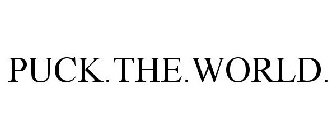 PUCK.THE.WORLD.